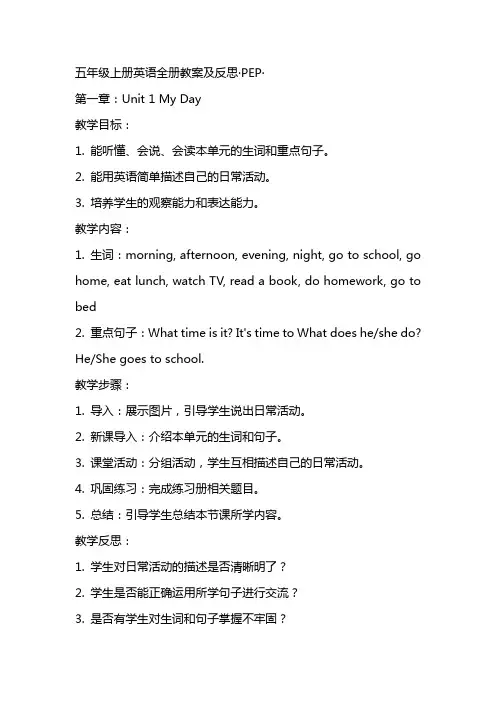 五年级上册英语全册教案及反思·PEP·

第一章：Unit 1 My Day

教学目标：

1. 能听懂、会说、会读本单元的生词和重点句子。

2. 能用英语简单描述自己的日常活动。

3. 培养学生的观察能力和表达能力。

教学内容：

1. 生词：morning, afternoon, evening, night, go to school, go home, eat lunch, watch TV, read a book, do homework, go to bed

2. 重点句子：What time is it? It's time to What does he/she do? He/She goes to school.

教学步骤：

1. 导入：展示图片，引导学生说出日常活动。

2. 新课导入：介绍本单元的生词和句子。

3. 课堂活动：分组活动，学生互相描述自己的日常活动。

4. 巩固练习：完成练习册相关题目。

5. 总结：引导学生总结本节课所学内容。

教学反思：

1. 学生对日常活动的描述是否清晰明了？

2. 学生是否能正确运用所学句子进行交流？

3. 是否有学生对生词和句子掌握不牢固？